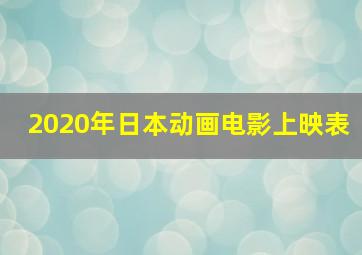 2020年日本动画电影上映表